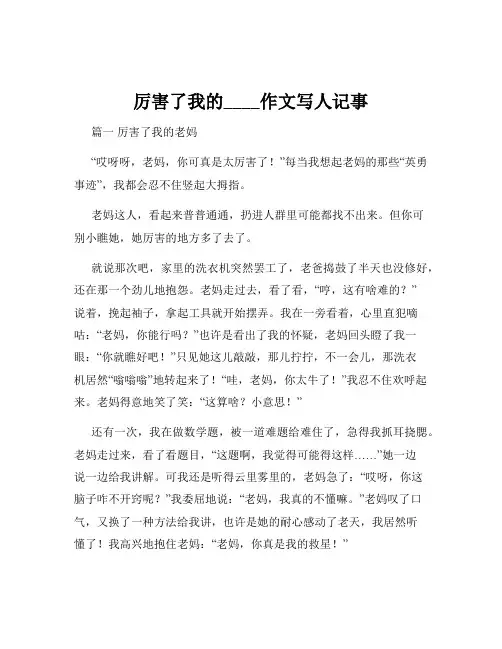 厉害了我的____作文写人记事

篇一 厉害了我的老妈

“哎呀呀，老妈，你可真是太厉害了！”每当我想起老妈的那些“英勇事迹”，我都会忍不住竖起大拇指。

老妈这人，看起来普普通通，扔进人群里可能都找不出来。但你可别小瞧她，她厉害的地方多了去了。

就说那次吧，家里的洗衣机突然罢工了，老爸捣鼓了半天也没修好，还在那一个劲儿地抱怨。老妈走过去，看了看，“哼，这有啥难的？”说着，挽起袖子，拿起工具就开始摆弄。我在一旁看着，心里直犯嘀咕：“老妈，你能行吗？”也许是看出了我的怀疑，老妈回头瞪了我一眼：“你就瞧好吧！”只见她这儿敲敲，那儿拧拧，不一会儿，那洗衣机居然“嗡嗡嗡”地转起来了！“哇，老妈，你太牛了！”我忍不住欢呼起来。老妈得意地笑了笑：“这算啥？小意思！”

还有一次，我在做数学题，被一道难题给难住了，急得我抓耳挠腮。老妈走过来，看了看题目，“这题啊，我觉得可能得这样……”她一边说一边给我讲解。可我还是听得云里雾里的，老妈急了：“哎呀，你这脑子咋不开窍呢？”我委屈地说：“老妈，我真的不懂嘛。”老妈叹了口气，又换了一种方法给我讲，也许是她的耐心感动了老天，我居然听懂了！我高兴地抱住老妈：“老妈，你真是我的救星！”